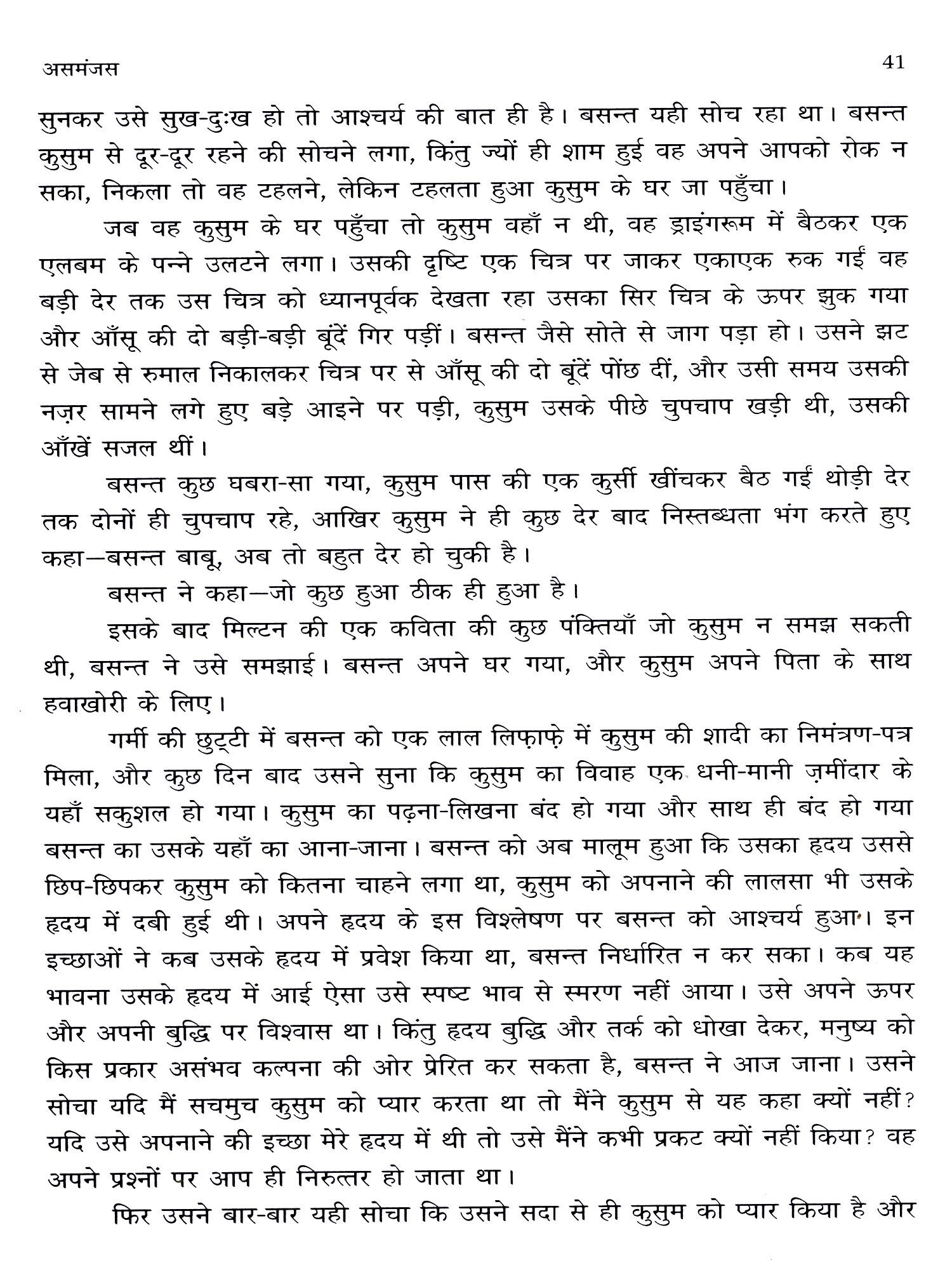 असमंजस 41

सुनकर उसे सुख-दुःख हो तो आश्चर्य की बात ही है। बसन्त यही सोच रहा था। बसन्त कुसुम से दूर-दूर रहने की सोचने लगा, किंतु ज्यों ही शाम हुई वह अपने आपको रोक न सका, निकला तो वह टहलने, लेकिन टहलता हुआ कुसुम के घर जा पहुँचा।

जब वह कुसुम के घर पहुँचा तो कुसुम वहाँ न थी, वह ड्राइंगरूम में बैठकर एक एलबम के पन्ने उलटने लगा। उसकी दृष्टि एक चित्र पर जाकर एकाएक रुक गई वह बड़ी देर तक उस चित्र को ध्यानपूर्वक देखता रहा उसका सिर चित्र के ऊपर झुक गया और आँसू की दो बड़ी-बड़ी बूंदें गिर पड़ीं। बसन्त जैसे सोते से जाग पड़ा हो। उसने झट से जेब से रुमाल निकालकर चित्र पर से आँसू की दो बूंदें पोंछ दीं, और उसी समय उसकी नज़र सामने लगे हुए बड़े आइने पर पड़ी, कुसुम उसके पीछे चुपचाप खड़ी थी, उसकी आँखें सजल थीं।

बसन्त कुछ घबरा-सा गया, कुसुम पास की एक कुर्सी खींचकर बैठ गई थोड़ी देर तक दोनों ही चुपचाप रहे, आखिर कुसुम ने ही कुछ देर बाद निस्तब्धता भंग करते हुए कहा—बसन्त बाबू, अब तो बहुत देर हो चुकी है।

बसन्त ने कहा—जो कुछ हुआ ठीक ही हुआ है।

इसके बाद मिल्टन की एक कविता की कुछ पंक्तियाँ जो कुसुम न समझ सकती थी, बसन्त ने उसे समझाई। बसन्त अपने घर गया, और कुसुम अपने पिता के साथ हवाखोरी के लिए।

गर्मी की छुट्टी में बसन्त को एक लाल लिफ़ाफ़े में कुसुम की शादी का निमंत्रण-पत्र मिला, और कुछ दिन बाद उसने सुना कि कुसुम का विवाह एक धनी-मानी ज़मींदार के यहाँ सकुशल हो गया। कुसुम का पढ़ना-लिखना बंद हो गया और साथ ही बंद हो गया बसन्त का उसके यहाँ का आना-जाना। बसन्त को अब मालूम हुआ कि उसका हृदय उससे छिप-छिपकर कुसुम को कितना चाहने लगा था, कुसुम को अपनाने की लालसा भी उसके हृदय में दबी हुई थी। अपने हृदय के इस विश्लेषण पर बसन्त को आश्चर्य हुआ। इन इच्छाओं ने कब उसके हृदय में प्रवेश किया था, बसन्त निर्धारित न कर सका। कब यह भावना उसके हृदय में आई ऐसा उसे स्पष्ट भाव से स्मरण नहीं आया। उसे अपने ऊपर और अपनी बुद्धि पर विश्वास था। किंतु हृदय बुद्धि और तर्क को धोखा देकर, मनुष्य को किस प्रकार असंभव कल्पना की ओर प्रेरित कर सकता है, बसन्त ने आज जाना। उसने सोचा यदि मैं सचमुच कुसुम को प्यार करता था तो मैंने कुसुम से यह कहा क्यों नहीं? यदि उसे अपनाने की इच्छा मेरे हृदय में थी तो उसे मैंने कभी प्रकट क्यों नहीं किया? वह अपने प्रश्नों पर आप ही निरुत्तर हो जाता था।

फिर उसने बार-बार यही सोचा कि उसने सदा से ही कुसुम को प्यार किया है और